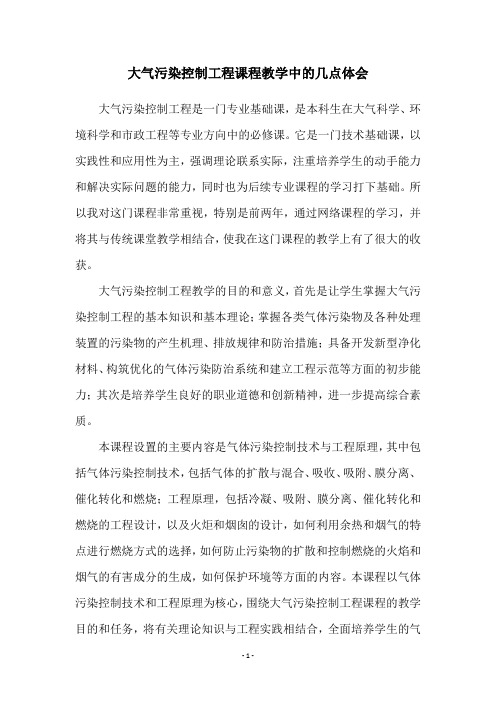 大气污染控制工程课程教学中的几点体会

大气污染控制工程是一门专业基础课，是本科生在大气科学、环境科学和市政工程等专业方向中的必修课。它是一门技术基础课，以实践性和应用性为主，强调理论联系实际，注重培养学生的动手能力和解决实际问题的能力，同时也为后续专业课程的学习打下基础。所以我对这门课程非常重视，特别是前两年，通过网络课程的学习，并将其与传统课堂教学相结合，使我在这门课程的教学上有了很大的收获。

大气污染控制工程教学的目的和意义，首先是让学生掌握大气污染控制工程的基本知识和基本理论；掌握各类气体污染物及各种处理装置的污染物的产生机理、排放规律和防治措施；具备开发新型净化材料、构筑优化的气体污染防治系统和建立工程示范等方面的初步能力；其次是培养学生良好的职业道德和创新精神，进一步提高综合素质。

本课程设置的主要内容是气体污染控制技术与工程原理，其中包括气体污染控制技术，包括气体的扩散与混合、吸收、吸附、膜分离、催化转化和燃烧；工程原理，包括冷凝、吸附、膜分离、催化转化和燃烧的工程设计，以及火炬和烟囱的设计，如何利用余热和烟气的特点进行燃烧方式的选择，如何防止污染物的扩散和控制燃烧的火焰和烟气的有害成分的生成，如何保护环境等方面的内容。本课程以气体污染控制技术和工程原理为核心，围绕大气污染控制工程课程的教学目的和任务，将有关理论知识与工程实践相结合，全面培养学生的气

- 1 -